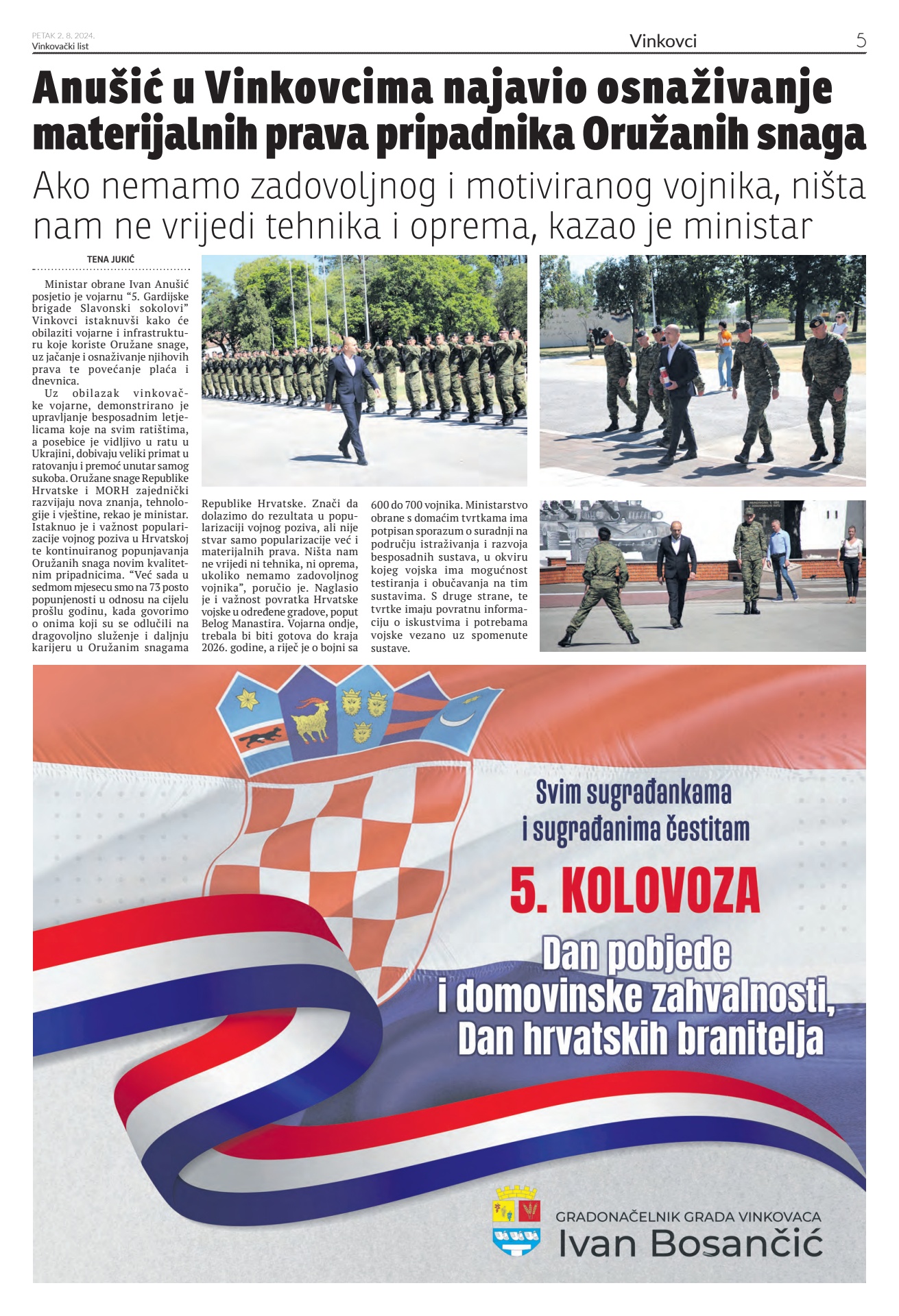 PETAK 2. 8. 2024.
Vinkovački list

Vinkovci

5

Anušić u Vinkovcima najavio osnaživanje materijalnih prava pripadnika Oružanih snaga

Ako nemamo zadovoljnog i motiviranog vojnika, ništa nam ne vrijedi tehnika i oprema, kazao je ministar

TENA JUKIĆ

Ministar obrane Ivan Anušić posjetio je vojarnu “5. Gardijske brigade Slavonski sokolovi” Vinkovci istaknuvši kako će obilaziti vojarne i infrastrukturu koje koriste Oružane snage, uz jačanje i osnaživanje njihovih prava te povećanje plaća i dnevnica.

Uz obilazak vinkovačke vojarne, demonstrirano je upravljanje besposadnim letjelicama koje na svim ratištima, a posebice je vidljivo u ratu u Ukrajini, dobivaju veliki primat u ratovanju i premoć unutar samog sukoba. Oružane snage Republike Hrvatske i MORH zajednički razvijaju nova znanja, tehnologije i vještine, rekao je ministar. Istaknuo je i važnost popularizacije vojnog poziva u Hrvatskoj te kontinuiranog popunjavanja Oružanih snaga novim kvalitetnim pripadnicima. “Već sada u sedmom mjesecu smo na 73 posto popunjenosti u odnosu na cijelu prošlu godinu, kada govorimo o onima koji su se odlučili na dragovoljno služenje i daljnju karijeru u Oružanim snagama Republike Hrvatske. Znači da dolazimo do rezultata u popularizaciji vojnog poziva, ali nije stvar samo popularizacije već i materijalnih prava. Ništa nam ne vrijedi ni tehnika, ni oprema, ukoliko nemamo zadovoljnog vojnika”, poručio je. Naglasio je i važnost povratka Hrvatske vojske u određene gradove, poput Belog Manastira. Vojarna ondje, trebala bi biti gotova do kraja 2026. godine, a riječ je o bojni sa 600 do 700 vojnika. Ministarstvo obrane s domaćim tvrtkama ima potpisan sporazum o suradnji na području istraživanja i razvoja besposadnih sustava, u okviru kojeg vojska ima mogućnost testiranja i obučavanja na tim sustavima. S druge strane, te tvrtke imaju povratnu informaciju o iskustvima i potrebama vojske vezano uz spomenute sustave.

Svim sugrađankama i sugrađanima čestitam

5. KOLOVOZA

Dan pobjede i domovinske zahvalnosti, Dan hrvatskih branitelja

GRADONAČELNIK GRADA VINKOVACA
Ivan Bosančić